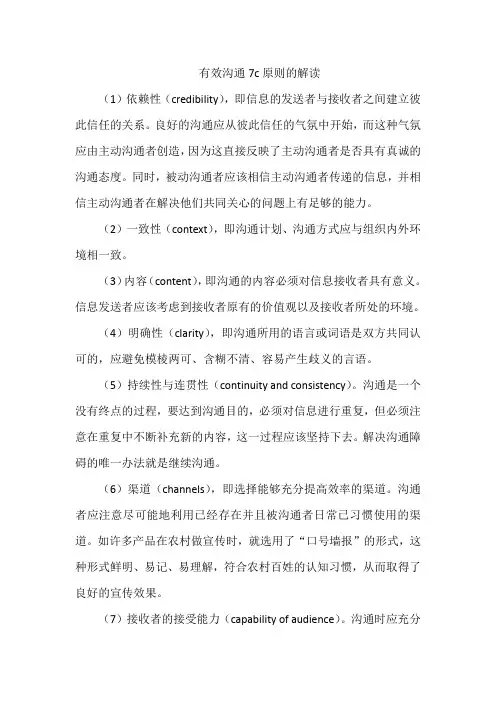 有效沟通 7c 原则的解读

（1）依赖性（credibility），即信息的发送者与接收者之间建立彼此信任的关系。良好的沟通应从彼此信任的气氛中开始，而这种气氛应由主动沟通者创造，因为这直接反映了主动沟通者是否具有真诚的沟通态度。同时，被动沟通者应该相信主动沟通者传递的信息，并相信主动沟通者在解决他们共同关心的问题上有足够的能力。

（2）一致性（context），即沟通计划、沟通方式应与组织内外环境相一致。

（3）内容（content），即沟通的内容必须对信息接收者具有意义。信息发送者应该考虑到接收者原有的价值观以及接收者所处的环境。

（4）明确性（clarity），即沟通所用的语言或词语是双方共同认可的，应避免模棱两可、含糊不清、容易产生歧义的言语。

（5）持续性与连贯性（continuity and consistency）。沟通是一个没有终点的过程，要达到沟通目的，必须对信息进行重复，但必须注意在重复中不断补充新的内容，这一过程应该坚持下去。解决沟通障碍的唯一办法就是继续沟通。

（6）渠道（channels），即选择能够充分提高效率的渠道。沟通者应注意尽可能地利用已经存在并且被沟通者日常已习惯使用的渠道。如许多产品在农村做宣传时，就选用了“口号墙报”的形式，这种形式鲜明、易记、易理解，符合农村百姓的认知习惯，从而取得了良好的宣传效果。

（7）接收者的接受能力（capability of audience）。沟通时应充分